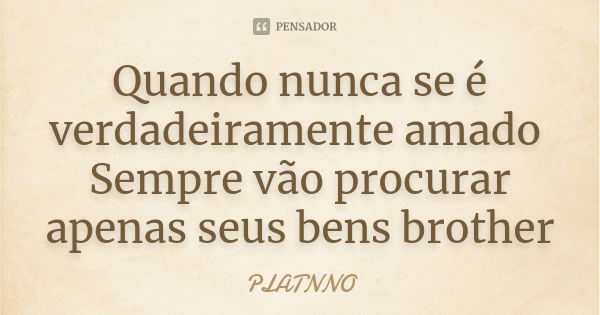 PENSADOR

Quando nunca se é verdadeiramente amado
Sempre vão procurar apenas seus bens brother

PLATNNO